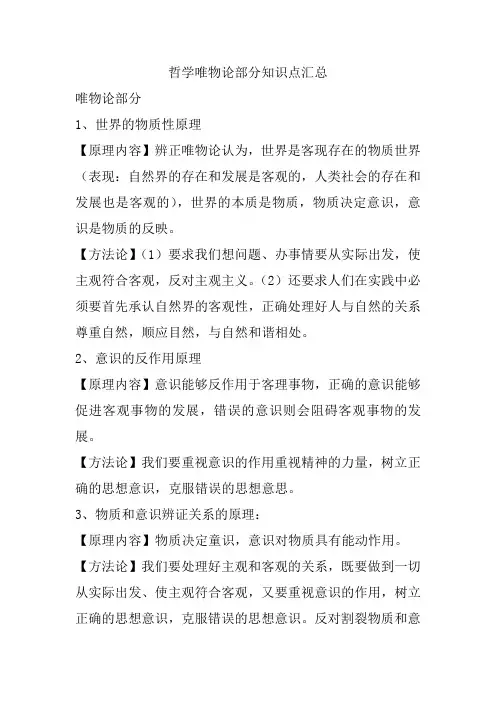 哲学唯物论部分知识点汇总

唯物论部分

1、世界的物质性原理

【原理内容】辨正唯物论认为，世界是客现存在的物质世界（表现：自然界的存在和发展是客观的，人类社会的存在和发展也是客观的），世界的本质是物质，物质决定意识，意识是物质的反映。

【方法论】（1）要求我们想问题、办事情要从实际出发，使主观符合客观，反对主观主义。（2）还要求人们在实践中必须要首先承认自然界的客观性，正确处理好人与自然的关系尊重自然，顺应目然，与自然和谐相处。

2、意识的反作用原理

【原理内容】意识能够反作用于客理事物，正确的意识能够促进客观事物的发展，错误的意识则会阻碍客观事物的发展。

【方法论】我们要重视意识的作用重视精神的力量，树立正确的思想意识，克服错误的思想意思。

3、物质和意识辨证关系的原理：

【原理内容】物质决定童识，意识对物质具有能动作用。

【方法论】我们要处理好主观和客观的关系，既要做到一切从实际出发、使主观符合客观，又要重视意识的作用，树立正确的思想意识，克服错误的思想意识。反对割裂物质和意